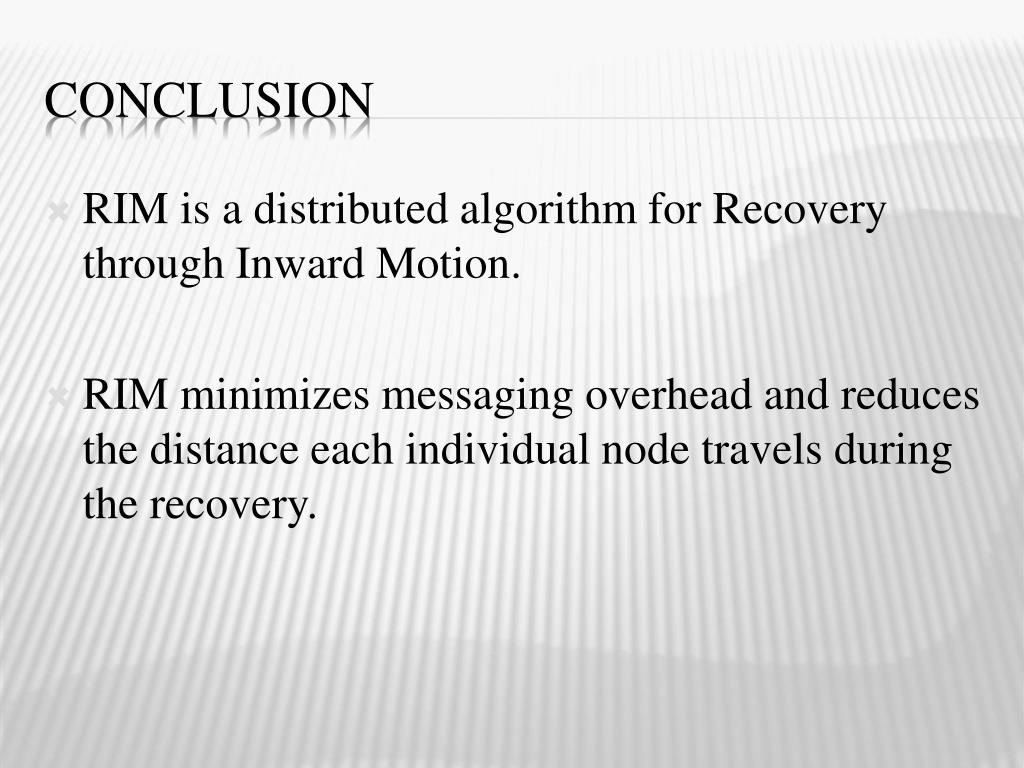 CONCLUSION

RIM is a distributed algorithm for Recovery through Inward Motion.

RIM minimizes messaging overhead and reduces the distance each individual node travels during the recovery.